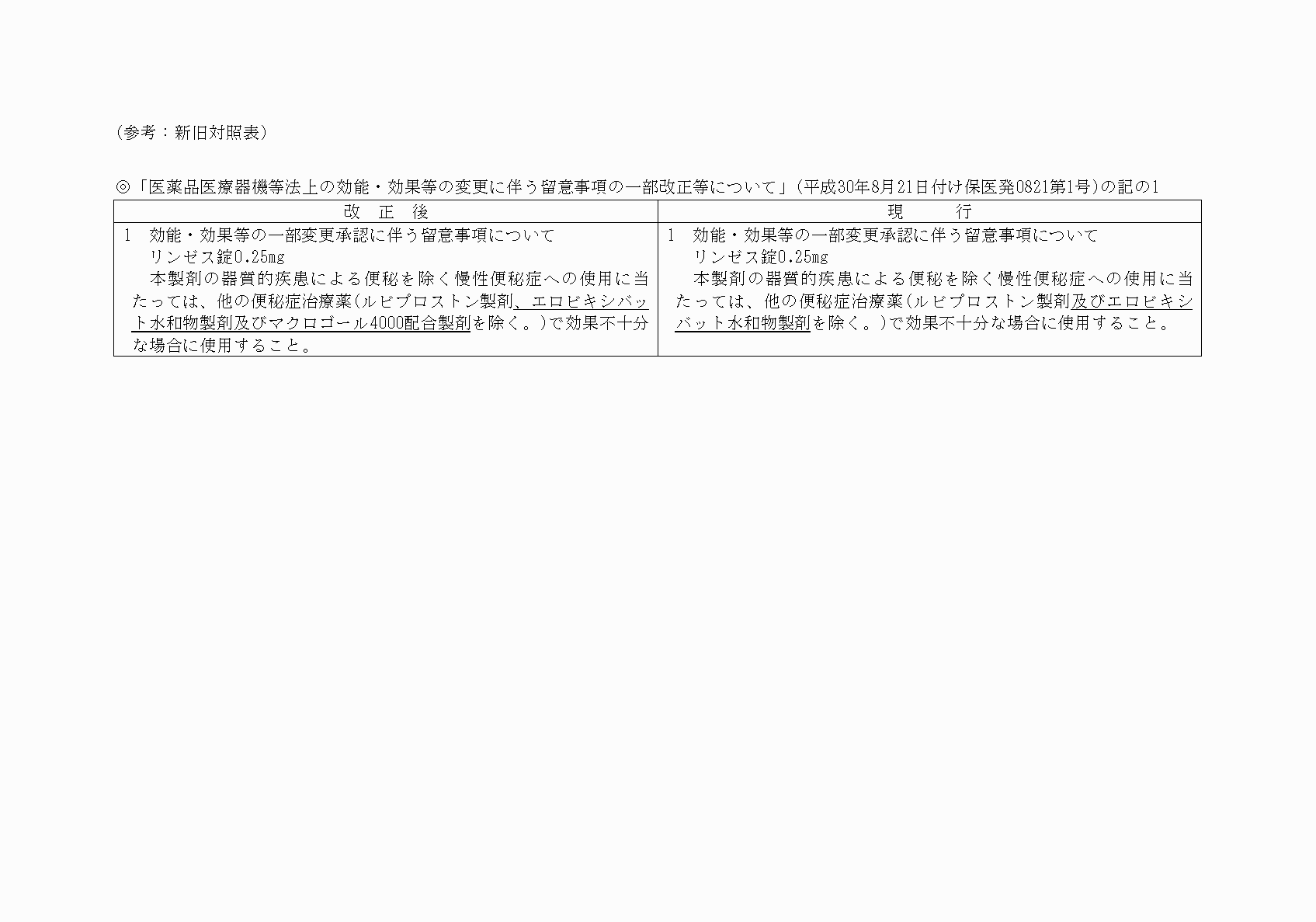 （参考：新旧対照表）

◎「医薬品医療器機等法上の効能・効果等の変更に伴う留意事項の一部改正等について」（平成30年8月21日付け保医発0821第1号）の記の1

| 改　正　後 | 現　　行 |
|---|---|
| 1　効能・効果等の一部変更承認に伴う留意事項について<br>リンゼス錠0.25mg<br>本製剤の器質的疾患による便秘を除く慢性便秘症への使用に当たっては、他の便秘症治療薬(ルビプロストン製剤、エロビキシバット水和物製剤及びマクロゴール4000配合製剤を除く。)で効果不十分な場合に使用すること。 | 1　効能・効果等の一部変更承認に伴う留意事項について<br>リンゼス錠0.25mg<br>本製剤の器質的疾患による便秘を除く慢性便秘症への使用に当たっては、他の便秘症治療薬(ルビプロストン製剤及びエロビキシバット水和物製剤を除く。)で効果不十分な場合に使用すること。 |